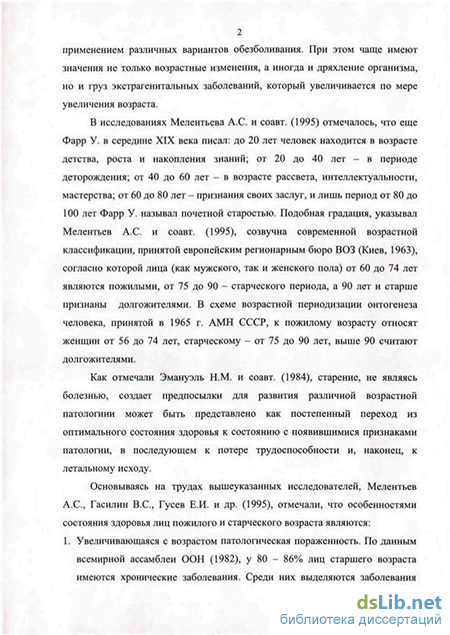 2

применением различных вариантов обезболивания. При этом чаще имеют значения не только возрастные изменения, а иногда и дряхление организма, но и груз экстрагенитальных заболеваний, который увеличивается по мере увеличения возраста.

В исследованиях Мелентьева А.С. и соавт. (1995) отмечалось, что еще Фарр У. в середине XIX века писал: до 20 лет человек находится в возрасте детства, роста и накопления знаний; от 20 до 40 лет – в периоде деторождения; от 40 до 60 лет – в возрасте рассвета, интеллектуальности, мастерства; от 60 до 80 лет – признания своих заслуг, и лишь период от 80 до 100 лет Фарр У. называл почетной старостью. Подобная градация, указывал Мелентьев А.С. и соавт. (1995), созвучна современной возрастной классификации, принятой европейским регионарным бюро ВОЗ (Киев, 1963), согласно которой лица (как мужского, так и женского пола) от 60 до 74 лет являются пожилыми, от 75 до 90 – старческого периода, а 90 лет и старше признаны долгожителями. В схеме возрастной периодизации онтогенеза человека, принятой в 1965 г. АМН СССР, к пожилому возрасту относят женщин от 56 до 74 лет, старческому – от 75 до 90 лет, выше 90 считают долгожителями.

Как отмечали Эмануэль Н.М. и соавт. (1984), старение, не являясь болезнью, создает предпосылки для развития различной возрастной патологиии может быть представлено как постепенный переход из оптимального состояния здоровья к состоянию с появившимися признаками патологии, в последующем к потере трудоспособности и, наконец, к летальному исходу.

Основываясь на трудах вышеуказанных исследователей, Мелентьев А.С., Гасилин В.С., Гусев Е.И. и др. (1995), отмечали, что особенностями состояния здоровья лиц пожилого и старческого возраста являются:

1. Увеличивающаяся с возрастом патологическая пораженность. По данным всемирной ассамблеи ООН (1982), у 80 – 86% лиц старшего возраста имеются хронические заболевания. Среди них выделяются заболевания

dsLib.net
библиотека диссертаций